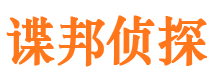 谍邦侦探